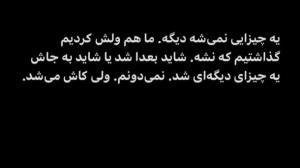 یه چیزایی نمی‌شه دیگه. ما هم ولش کردیم گذاشتیم که نشه. شاید بعدا شد یا شاید به جاش یه چیزای دیگه‌ای شد. نمی‌دونم. ولی کاش می‌شد.